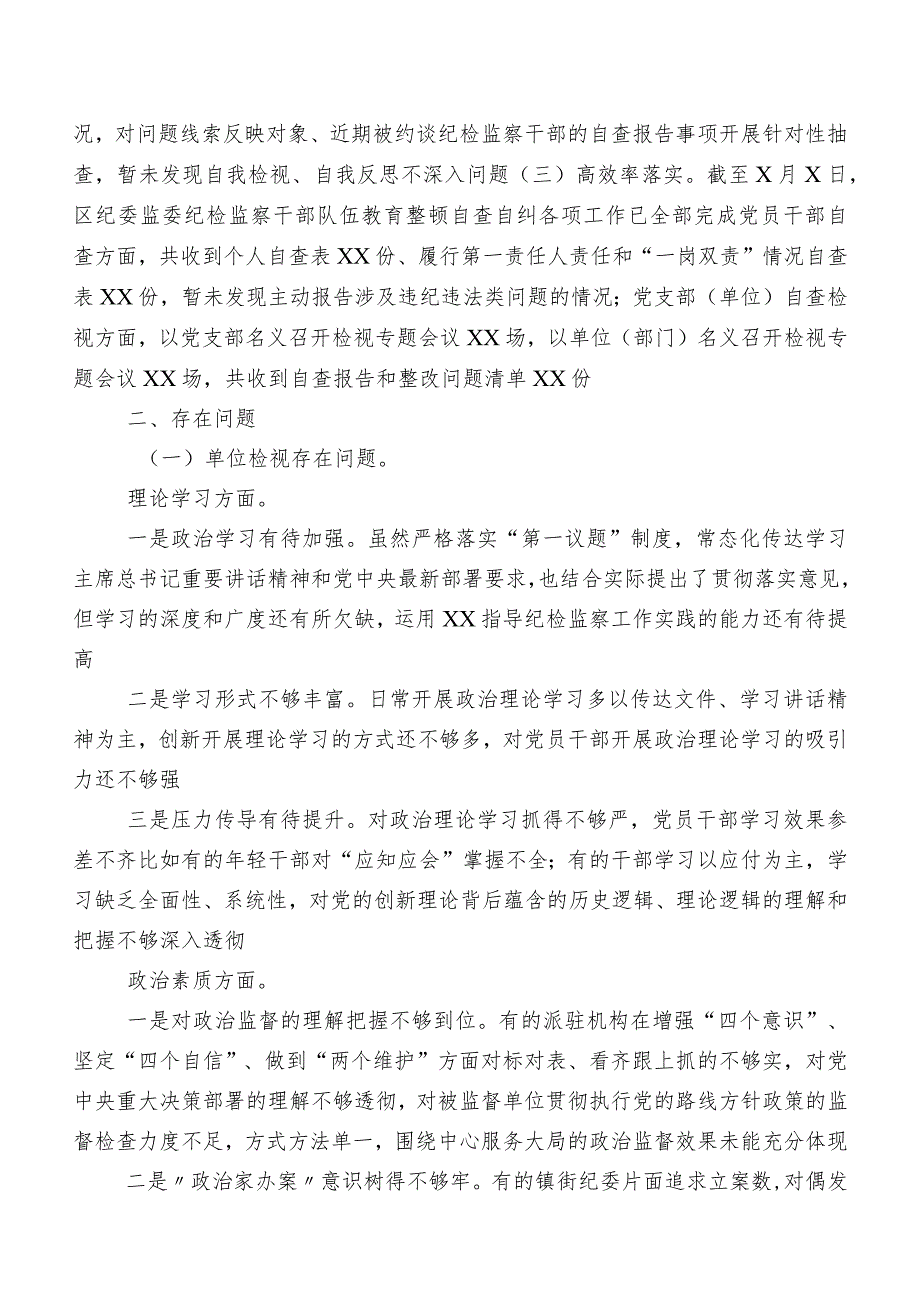 况，对问题线索反映对象、近期被约谈纪检监察干部的自查报告事项开展针对性抽查，暂未发现自我检视、自我反思不深入问题（三）高效率落实。截至X月X日，区纪委监委纪检监察干部队伍教育整顿自查自纠各项工作已全部完成党员干部自查方面，共收到个人自查表XX份、履行第一责任人责任和“一岗双责”情况自查表XX份，暂未发现主动报告涉及违纪违法类问题的情况；党支部（单位）自查检视方面，以党支部名义召开检视专题会议XX场，以单位（部门）名义召开检视专题会议XX场，共收到自查报告和整改问题清单XX份

二、存在问题

（一）单位检视存在问题。

理论学习方面。

一是政治学习有待加强。虽然严格落实“第一议题”制度，常态化传达学习主席总书记重要讲话精神和党中央最新部署要求，也结合实际提出了贯彻落实意见，但学习的深度和广度还有所欠缺，运用XX指导纪检监察工作实践的能力还有待提高

二是学习形式不够丰富。日常开展政治理论学习多以传达文件、学习讲话精神为主，创新开展理论学习的方式还不够多，对党员干部开展政治理论学习的吸引力还不够强

三是压力传导有待提升。对政治理论学习抓得不够严，党员干部学习效果参差不齐比如有的年轻干部对“应知应会”掌握不全；有的干部学习以应付为主，学习缺乏全面性、系统性，对党的创新理论背后蕴含的历史逻辑、理论逻辑的理解和把握不够深入透彻

政治素质方面。

一是对政治监督的理解把握不够到位。有的派驻机构在增强“四个意识”、坚定“四个自信”、做到“两个维护”方面对标对表、看齐跟上抓的不够实，对党中央重大决策部署的理解不够透彻，对被监督单位贯彻执行党的路线方针政策的监督检查力度不足，方式方法单一，围绕中心服务大局的政治监督效果未能充分体现

二是〃政治家办案〃意识树得不够牢。有的镇街纪委片面追求立案数，对偶发